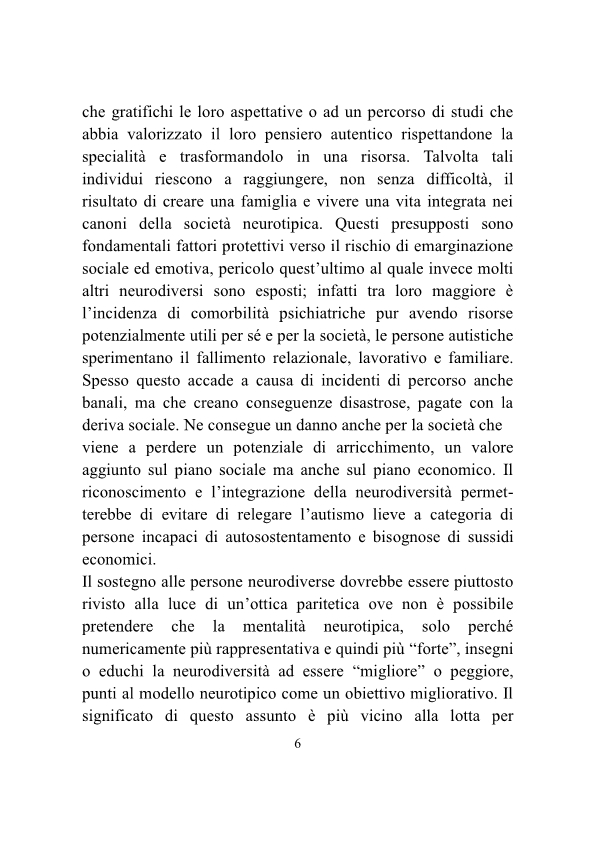 che gratifichi le loro aspettative o ad un percorso di studi che abbia valorizzato il loro pensiero autentico rispettandone la specialità e trasformandolo in una risorsa. Talvolta tali individui riescono a raggiungere, non senza difficoltà, il risultato di creare una famiglia e vivere una vita integrata nei canoni della società neurotipica. Questi presupposti sono fondamentali fattori protettivi verso il rischio di emarginazione sociale ed emotiva, pericolo quest'ultimo al quale invece molti altri neurodiversi sono esposti; infatti tra loro maggiore è l'incidenza di comorbilità psichiatriche pur avendo risorse potenzialmente utili per sé e per la società, le persone autistiche sperimentano il fallimento relazionale, lavorativo e familiare. Spesso questo accade a causa di incidenti di percorso anche banali, ma che creano conseguenze disastrose, pagate con la deriva sociale. Ne consegue un danno anche per la società che viene a perdere un potenziale di arricchimento, un valore aggiunto sul piano sociale ma anche sul piano economico. Il riconoscimento e l'integrazione della neurodiversità permetterebbe di evitare di relegare l'autismo lieve a categoria di persone incapaci di autosostentamento e bisognose di sussidi economici.
Il sostegno alle persone neurodiverse dovrebbe essere piuttosto rivisto alla luce di un'ottica paritetica ove non è possibile pretendere che la mentalità neurotipica, solo perché numericamente più rappresentativa e quindi più "forte", insegni o educhi la neurodiversità ad essere "migliore" o peggiore, punti al modello neurotipico come un obiettivo migliorativo. Il significato di questo assunto è più vicino alla lotta per

6